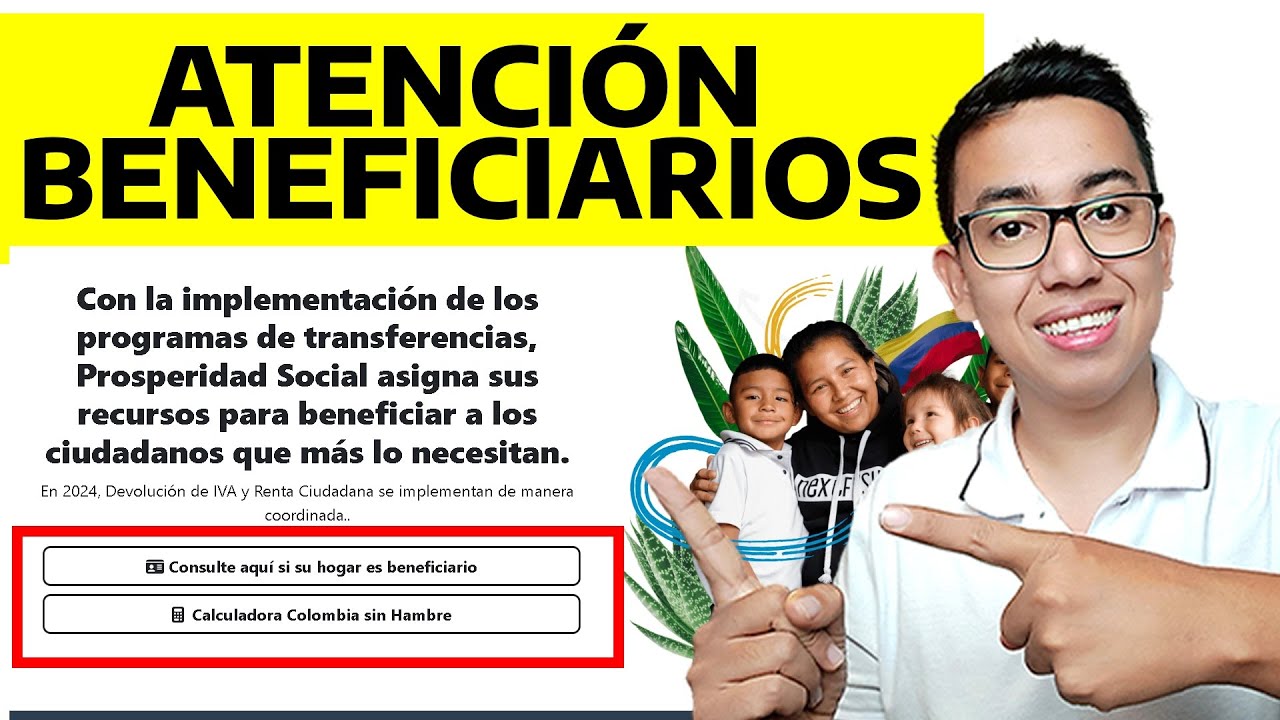 ATENCIÓN BENEFICIARIOS

Con la implementación de los programas de transferencias, Prosperidad Social asigna sus recursos para beneficiar a los ciudadanos que más lo necesitan.

En 2024, Devolución de IVA y Renta Ciudadana se implementan de manera coordinada..

Consulte aquí si su hogar es beneficiario

Calculadora Colombia sin Hambre